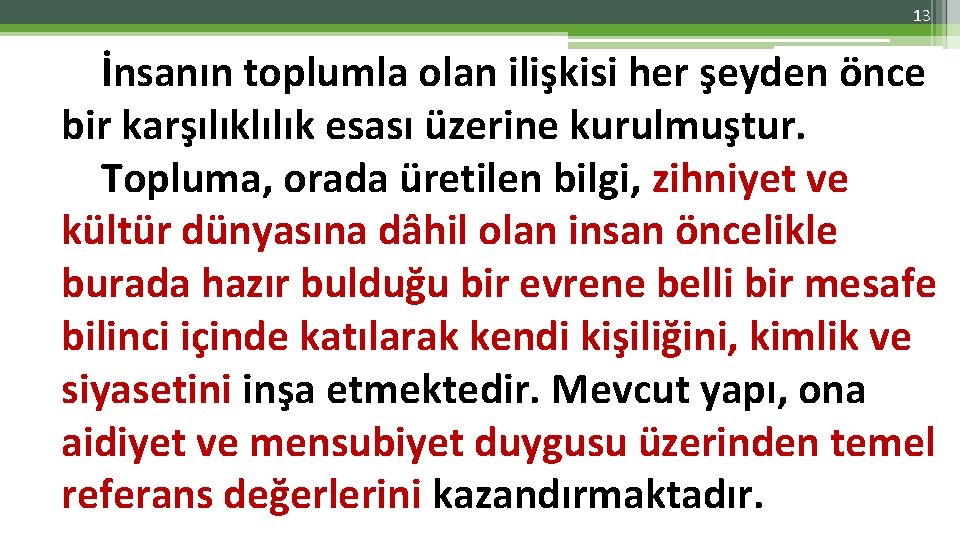 13

İnsanın toplumla olan ilişkisi her şeyden önce bir karşılıklılık esası üzerine kurulmuştur.

Topluma, orada üretilen bilgi, zihniyet ve kültür dünyasına dâhil olan insan öncelikle burada hazır bulduğu bir evrene belli bir mesafe bilinci içinde katılarak kendi kişiliğini, kimlik ve siyasetini inşa etmektedir. Mevcut yapı, ona aidiyet ve mensubiyet duygusu üzerinden temel referans değerlerini kazandırmaktadır.